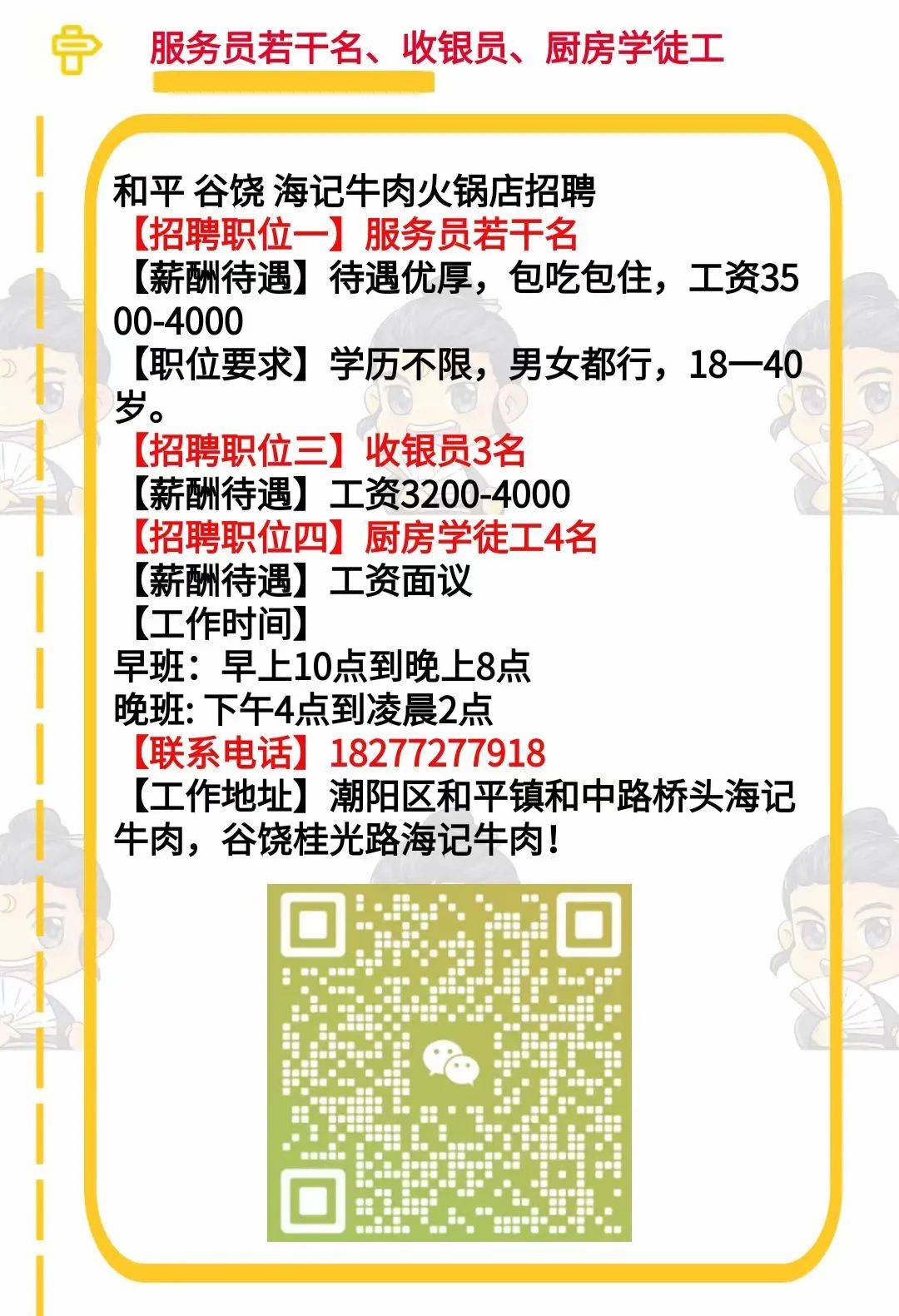 服务员若干名、收银员、厨房学徒工

和平 谷饶 海记牛肉火锅店招聘
【招聘职位一】服务员若干名
【薪酬待遇】待遇优厚，包吃包住，工资3500-4000
【职位要求】学历不限，男女都行，18一40岁。
【招聘职位三】收银员3名
【薪酬待遇】工资3200-4000
【招聘职位四】厨房学徒工4名
【薪酬待遇】工资面议
【工作时间】
早班：早上10点到晚上8点
晚班: 下午4点到凌晨2点
【联系电话】18277277918
【工作地址】潮阳区和平镇和中路桥头海记牛肉，谷饶桂光路海记牛肉！